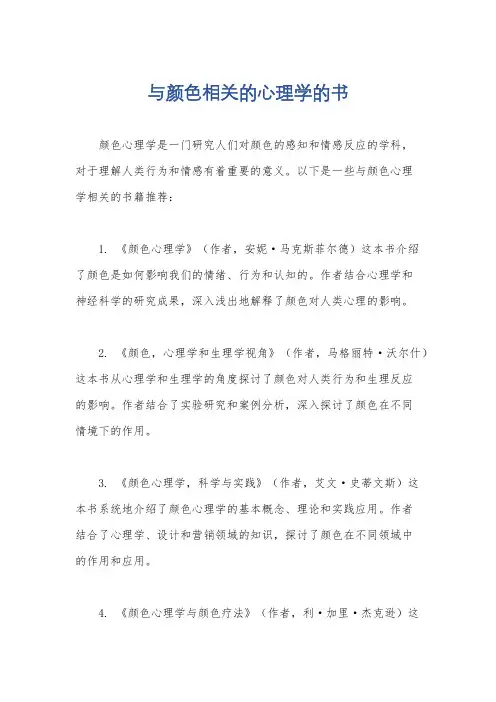 与颜色相关的心理学的书

颜色心理学是一门研究人们对颜色的感知和情感反应的学科，对于理解人类行为和情感有着重要的意义。以下是一些与颜色心理学相关的书籍推荐：

1. 《颜色心理学》（作者，安妮·马克斯菲尔德）这本书介绍了颜色是如何影响我们的情绪、行为和认知的。作者结合心理学和神经科学的研究成果，深入浅出地解释了颜色对人类心理的影响。

2. 《颜色，心理学和生理学视角》（作者，马格丽特·沃尔什）这本书从心理学和生理学的角度探讨了颜色对人类行为和生理反应的影响。作者结合了实验研究和案例分析，深入探讨了颜色在不同情境下的作用。

3. 《颜色心理学，科学与实践》（作者，艾文·史蒂文斯）这本书系统地介绍了颜色心理学的基本概念、理论和实践应用。作者结合了心理学、设计和营销领域的知识，探讨了颜色在不同领域中的作用和应用。

4. 《颜色心理学与颜色疗法》（作者，利·加里·杰克逊）这